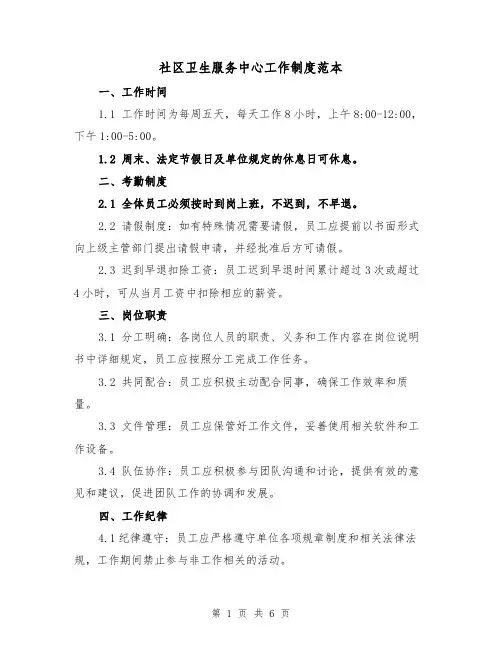 社区卫生服务中心工作制度范本

一、工作时间

1.1 工作时间为每周五天，每天工作 8 小时，上午 8:00-12:00，下午 1:00-5:00。

1.2 周末、法定节假日及单位规定的休息日可休息。

二、考勤制度

2.1 全体员工必须按时到岗上班，不迟到，不早退。

2.2 请假制度：如有特殊情况需要请假，员工应提前以书面形式向上级主管部门提出请假申请，并经批准后方可请假。

2.3 迟到早退扣除工资：员工迟到早退时间累计超过 3 次或超过 4 小时，可从当月工资中扣除相应的薪资。

三、岗位职责

3.1 分工明确：各岗位人员的职责、义务和工作内容在岗位说明书中详细规定，员工应按照分工完成工作任务。

3.2 共同配合：员工应积极主动配合同事，确保工作效率和质量。

3.3 文件管理：员工应保管好工作文件，妥善使用相关软件和工作设备。

3.4 队伍协作：员工应积极参与团队沟通和讨论，提供有效的意见和建议，促进团队工作的协调和发展。

四、工作纪律

4.1 纪律遵守：员工应严格遵守单位各项规章制度和相关法律法规，工作期间禁止参与非工作相关的活动。

第 1 页 共 6 页